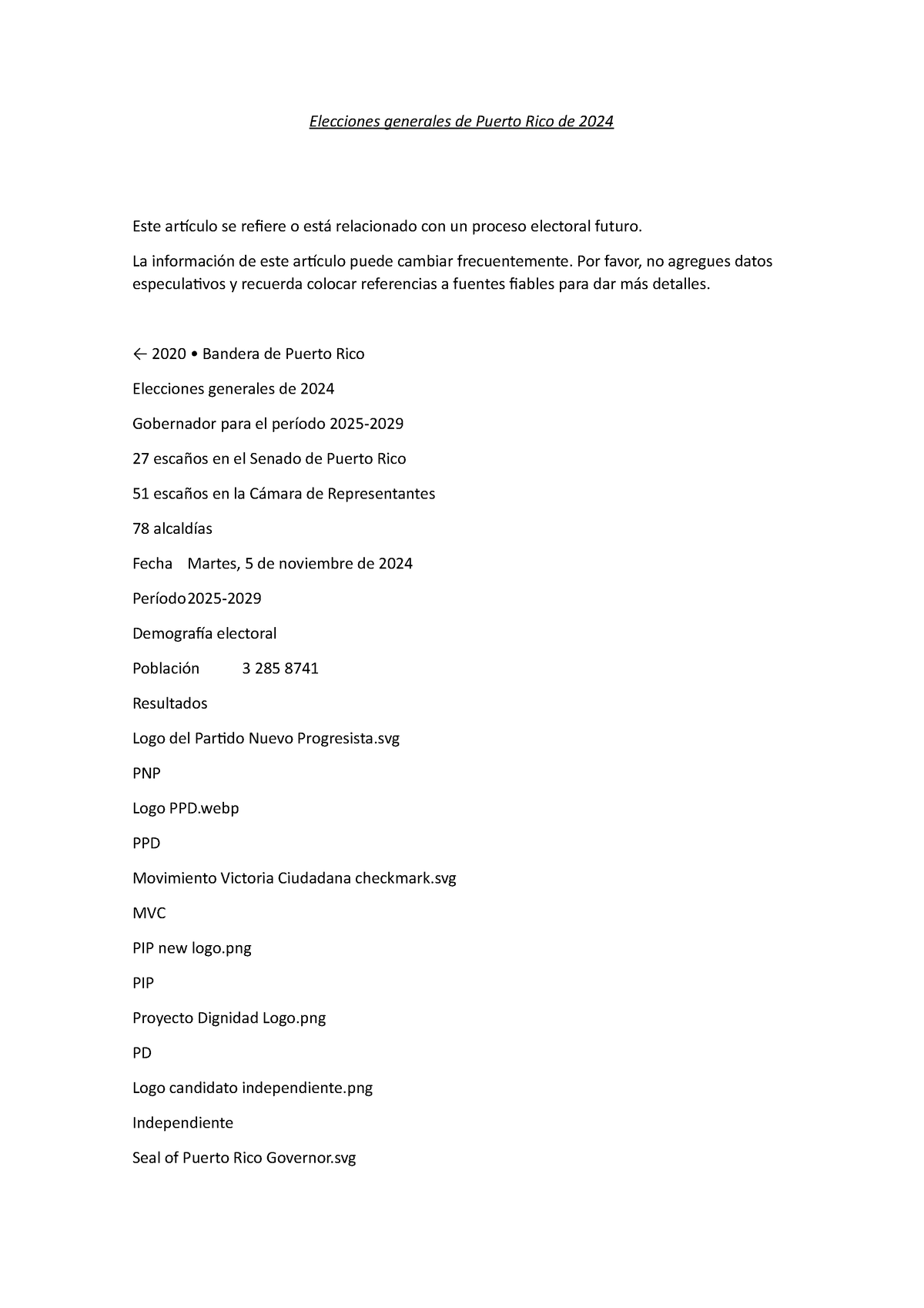 Elecciones generales de Puerto Rico de 2024

Este artículo se refiere o está relacionado con un proceso electoral futuro.

La información de este artículo puede cambiar frecuentemente. Por favor, no agregues datos especulativos y recuerda colocar referencias a fuentes fiables para dar más detalles.

← 2020 • Bandera de Puerto Rico

Elecciones generales de 2024

Gobernador para el período 2025-2029

27 escaños en el Senado de Puerto Rico

51 escaños en la Cámara de Representantes

78 alcaldías

Fecha Martes, 5 de noviembre de 2024

Período 2025-2029

Demografía electoral

Población 3 285 8741

Resultados

Logo del Partido Nuevo Progresista.svg

PNP

Logo PPD.webp

PPD

Movimiento Victoria Ciudadana checkmark.svg

MVC

PIP new logo.png

PIP

Proyecto Dignidad Logo.png

PD

Logo candidato independiente.png

Independiente

Seal of Puerto Rico Governor.svg